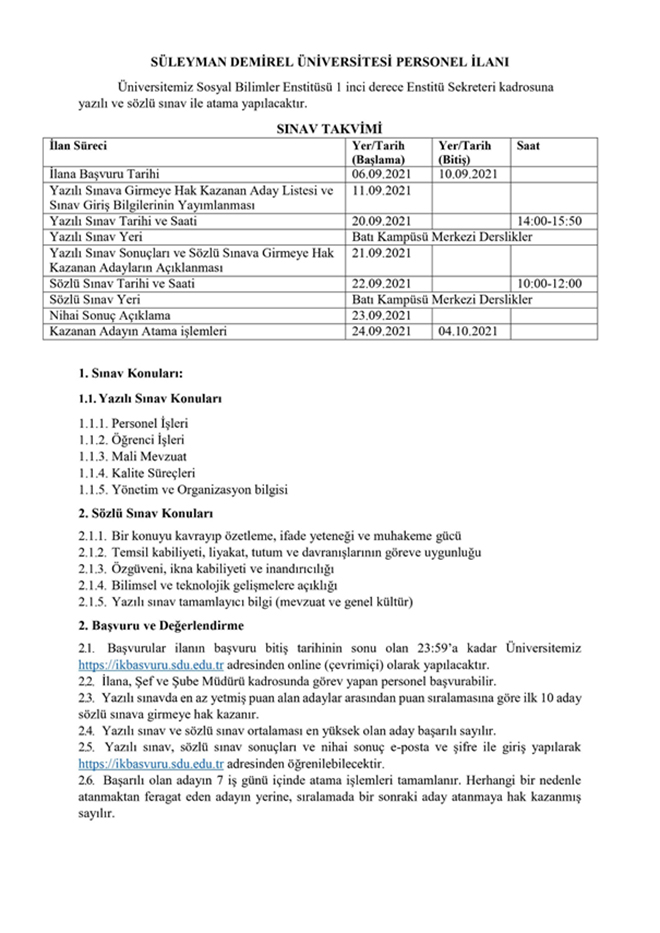 SÜLEYMAN DEMİREL ÜNİVERSİTESİ PERSONEL İLANI

Üniversitemiz Sosyal Bilimler Enstitüsü 1 inci derece Enstitü Sekreteri kadrosuna yazılı ve sözlü sınav ile atama yapılacaktır.

SINAV TAKVİMİ

| İlan Süreci | Yer/Tarih (Başlama) | Yer/Tarih (Bitiş) | Saat |
|---|---|---|---|
| İlana Başvuru Tarihi | 06.09.2021 | 10.09.2021 | |
| Yazılı Sınava Girmeye Hak Kazanan Aday Listesi ve Sınav Giriş Bilgilerinin Yayımlanması | 11.09.2021 | | |
| Yazılı Sınav Tarihi ve Saati | 20.09.2021 | | 14:00-15:50 |
| Yazılı Sınav Yeri | Batı Kampüsü Merkezi Derslikler | | |
| Yazılı Sınav Sonuçları ve Sözlü Sınava Girmeye Hak Kazanan Adayların Açıklanması | 21.09.2021 | | |
| Sözlü Sınav Tarihi ve Saati | 22.09.2021 | | 10:00-12:00 |
| Sözlü Sınav Yeri | Batı Kampüsü Merkezi Derslikler | | |
| Nihai Sonuç Açıklama | 23.09.2021 | | |
| Kazanan Adayın Atama işlemleri | 24.09.2021 | 04.10.2021 | |

1. Sınav Konuları:

1.1. Yazılı Sınav Konuları

1.1.1. Personel İşleri
1.1.2. Öğrenci İşleri
1.1.3. Mali Mevzuat
1.1.4. Kalite Süreçleri
1.1.5. Yönetim ve Organizasyon bilgisi

2. Sözlü Sınav Konuları

2.1.1. Bir konuyu kavrayıp özetleme, ifade yeteneği ve muhakeme gücü
2.1.2. Temsil kabiliyeti, liyakat, tutum ve davranışlarının göreve uygunluğu
2.1.3. Özgüveni, ikna kabiliyeti ve inandırıcılığı
2.1.4. Bilimsel ve teknolojik gelişmelere açıklığı
2.1.5. Yazılı sınav tamamlayıcı bilgi (mevzuat ve genel kültür)

2. Başvuru ve Değerlendirme

2.1. Başvurular ilanın başvuru bitiş tarihinin sonu olan 23:59'a kadar Üniversitemiz https://ikbasvuru.sdu.edu.tr adresinden online (çevrimiçi) olarak yapılacaktır.
2.2. İlana, Şef ve Şube Müdürü kadrosunda görev yapan personel başvurabilir.
2.3. Yazılı sınavda en az yetmiş puan alan adaylar arasından puan sıralamasına göre ilk 10 aday sözlü sınava girmeye hak kazanır.
2.4. Yazılı sınav ve sözlü sınav ortalaması en yüksek olan aday başarılı sayılır.
2.5. Yazılı sınav, sözlü sınav sonuçları ve nihai sonuç e-posta ve şifre ile giriş yapılarak https://ikbasvuru.sdu.edu.tr adresinden öğrenilebilecektir.
2.6. Başarılı olan adayın 7 iş günü içinde atama işlemleri tamamlanır. Herhangi bir nedenle atanmaktan feragat eden adayın yerine, sıralamada bir sonraki aday atanmaya hak kazanmış sayılır.